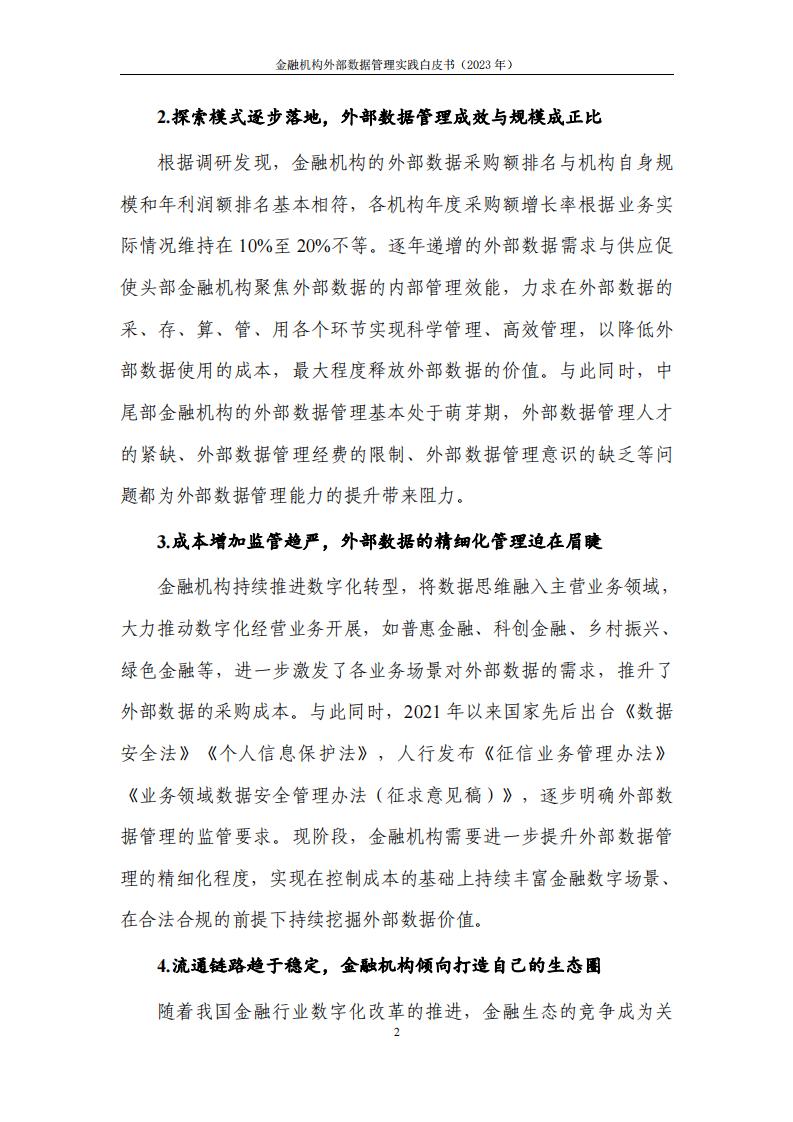 金融机构外部数据管理实践白皮书（2023 年）

2.探索模式逐步落地，外部数据管理成效与规模成正比

根据调研发现，金融机构的外部数据采购额排名与机构自身规模和年利润额排名基本相符，各机构年度采购额增长率根据业务实际情况维持在 10%至 20%不等。逐年递增的外部数据需求与供应促使头部金融机构聚焦外部数据的内部管理效能，力求在外部数据的采、存、算、管、用各个环节实现科学管理、高效管理，以降低外部数据使用的成本，最大程度释放外部数据的价值。与此同时，中尾部金融机构的外部数据管理基本处于萌芽期，外部数据管理人才的紧缺、外部数据管理经费的限制、外部数据管理意识的缺乏等问题都为外部数据管理能力的提升带来阻力。

3.成本增加监管趋严，外部数据的精细化管理迫在眉睫

金融机构持续推进数字化转型，将数据思维融入主营业务领域，大力推动数字化经营业务开展，如普惠金融、科创金融、乡村振兴、绿色金融等，进一步激发了各业务场景对外部数据的需求，推升了外部数据的采购成本。与此同时，2021 年以来国家先后出台《数据安全法》《个人信息保护法》，人行发布《征信业务管理办法》《业务领域数据安全管理办法（征求意见稿）》，逐步明确外部数据管理的监管要求。现阶段，金融机构需要进一步提升外部数据管理的精细化程度，实现在控制成本的基础上持续丰富金融数字场景、在合法合规的前提下持续挖掘外部数据价值。

4.流通链路趋于稳定，金融机构倾向打造自己的生态圈

随着我国金融行业数字化改革的推进，金融生态的竞争成为关

2